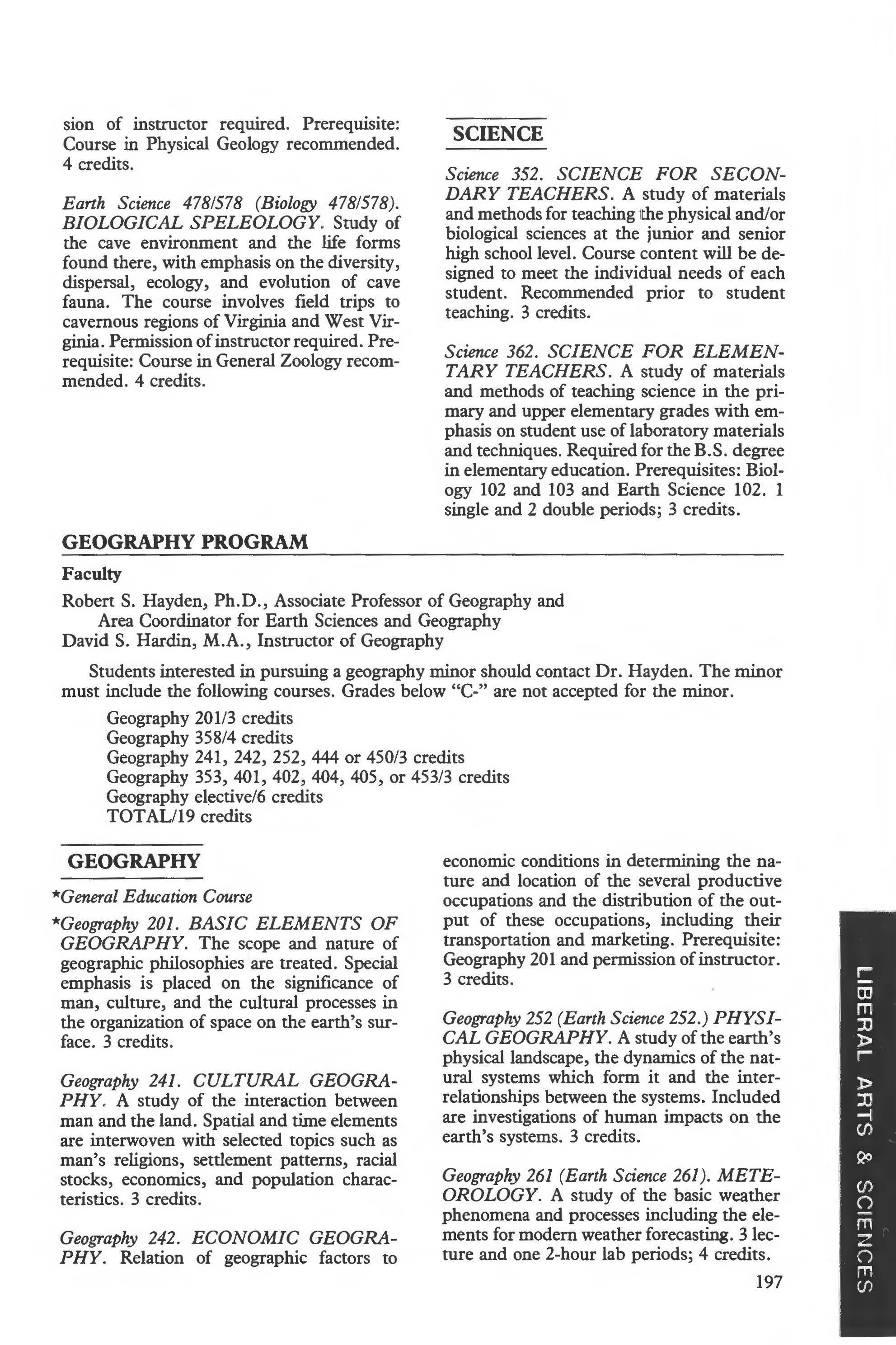 sion of instructor required. Prerequisite: Course in Physical Geology recommended. 4 credits.

Earth Science 478/578 (Biology 478/578). BIOLOGICAL SPELEOLOGY. Study of the cave environment and the life forms found there, with emphasis on the diversity, dispersal, ecology, and evolution of cave fauna. The course involves field trips to cavernous regions of Virginia and West Virginia. Permission of instructor required. Prerequisite: Course in General Zoology recommended. 4 credits.

SCIENCE

Science 352. SCIENCE FOR SECONDARY TEACHERS. A study of materials and methods for teaching the physical and/or biological sciences at the junior and senior high school level. Course content will be designed to meet the individual needs of each student. Recommended prior to student teaching. 3 credits.

Science 362. SCIENCE FOR ELEMENTARY TEACHERS. A study of materials and methods of teaching science in the primary and upper elementary grades with emphasis on student use of laboratory materials and techniques. Required for the B.S. degree in elementary education. Prerequisites: Biology 102 and 103 and Earth Science 102. 1 single and 2 double periods; 3 credits.

GEOGRAPHY PROGRAM

Faculty

Robert S. Hayden, Ph.D., Associate Professor of Geography and Area Coordinator for Earth Sciences and Geography
David S. Hardin, M.A., Instructor of Geography

Students interested in pursuing a geography minor should contact Dr. Hayden. The minor must include the following courses. Grades below "C-" are not accepted for the minor.

Geography 201/3 credits
Geography 358/4 credits
Geography 241, 242, 252, 444 or 450/3 credits
Geography 353, 401, 402, 404, 405, or 453/3 credits
Geography elective/6 credits
TOTAL/19 credits

GEOGRAPHY

*General Education Course

*Geography 201. BASIC ELEMENTS OF GEOGRAPHY. The scope and nature of geographic philosophies are treated. Special emphasis is placed on the significance of man, culture, and the cultural processes in the organization of space on the earth's surface. 3 credits.

Geography 241. CULTURAL GEOGRAPHY. A study of the interaction between man and the land. Spatial and time elements are interwoven with selected topics such as man's religions, settlement patterns, racial stocks, economics, and population characteristics. 3 credits.

Geography 242. ECONOMIC GEOGRAPHY. Relation of geographic factors to economic conditions in determining the nature and location of the several productive occupations and the distribution of the output of these occupations, including their transportation and marketing. Prerequisite: Geography 201 and permission of instructor. 3 credits.

Geography 252 (Earth Science 252.) PHYSICAL GEOGRAPHY. A study of the earth's physical landscape, the dynamics of the natural systems which form it and the interrelationships between the systems. Included are investigations of human impacts on the earth's systems. 3 credits.

Geography 261 (Earth Science 261). METEOROLOGY. A study of the basic weather phenomena and processes including the elements for modern weather forecasting. 3 lecture and one 2-hour lab periods; 4 credits.

197

LIBERAL ARTS & SCIENCES